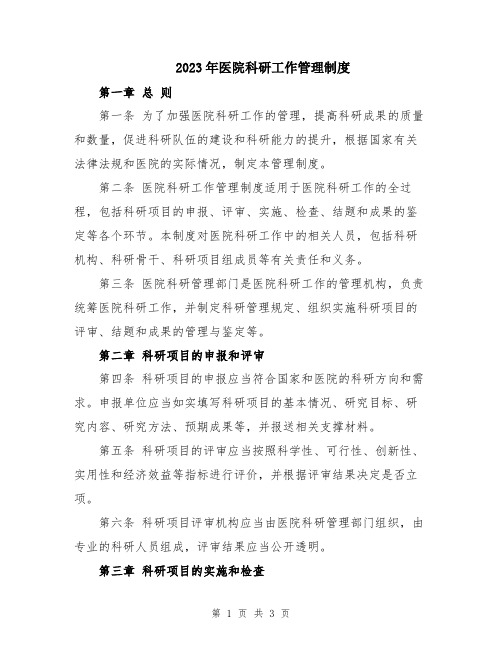 2023年医院科研工作管理制度

第一章 总 则

第一条 为了加强医院科研工作的管理，提高科研成果的质量和数量，促进科研队伍的建设和科研能力的提升，根据国家有关法律法规和医院的实际情况，制定本管理制度。

第二条 医院科研工作管理制度适用于医院科研工作的全过程，包括科研项目的申报、评审、实施、检查、结题和成果的鉴定等各个环节。本制度对医院科研工作中的相关人员，包括科研机构、科研骨干、科研项目组成员等有关责任和义务。

第三条 医院科研管理部门是医院科研工作的管理机构，负责统筹医院科研工作，并制定科研管理规定、组织实施科研项目的评审、结题和成果的管理与鉴定等。

第二章 科研项目的申报和评审

第四条 科研项目的申报应当符合国家和医院的科研方向和需求。申报单位应当如实填写科研项目的基本情况、研究目标、研究内容、研究方法、预期成果等，并报送相关支撑材料。

第五条 科研项目的评审应当按照科学性、可行性、创新性、实用性和经济效益等指标进行评价，并根据评审结果决定是否立项。

第六条 科研项目评审机构应当由医院科研管理部门组织，由专业的科研人员组成，评审结果应当公开透明。

第三章 科研项目的实施和检查

第 1 页 共 3 页